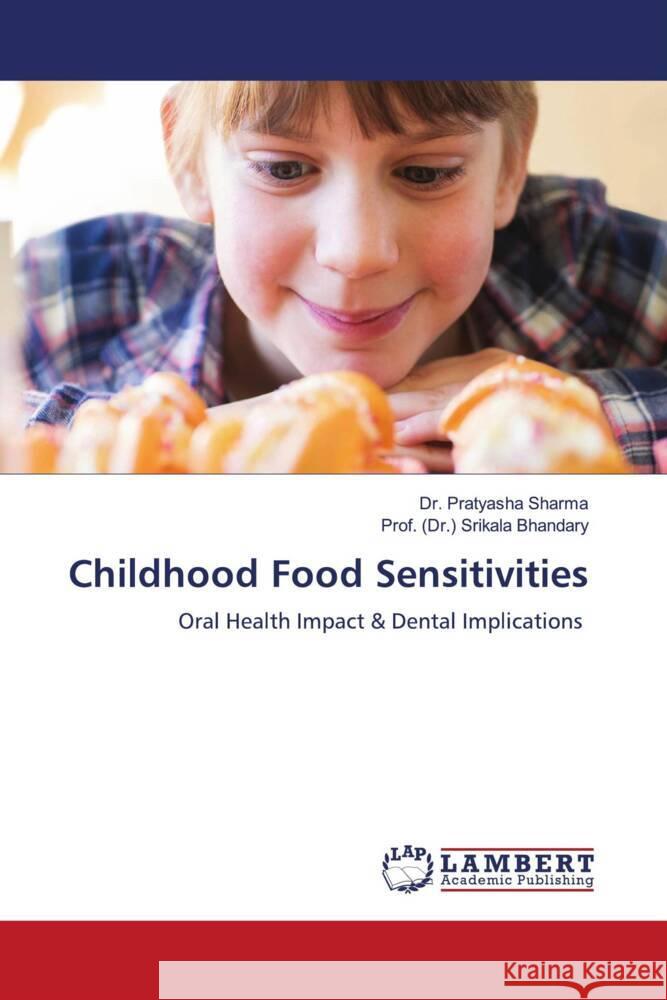 Dr. Pratyasha Sharma
Prof. (Dr.) Srikala Bhandary

Childhood Food Sensitivities

Oral Health Impact & Dental Implications

LAP
LAMBERT
Academic Publishing